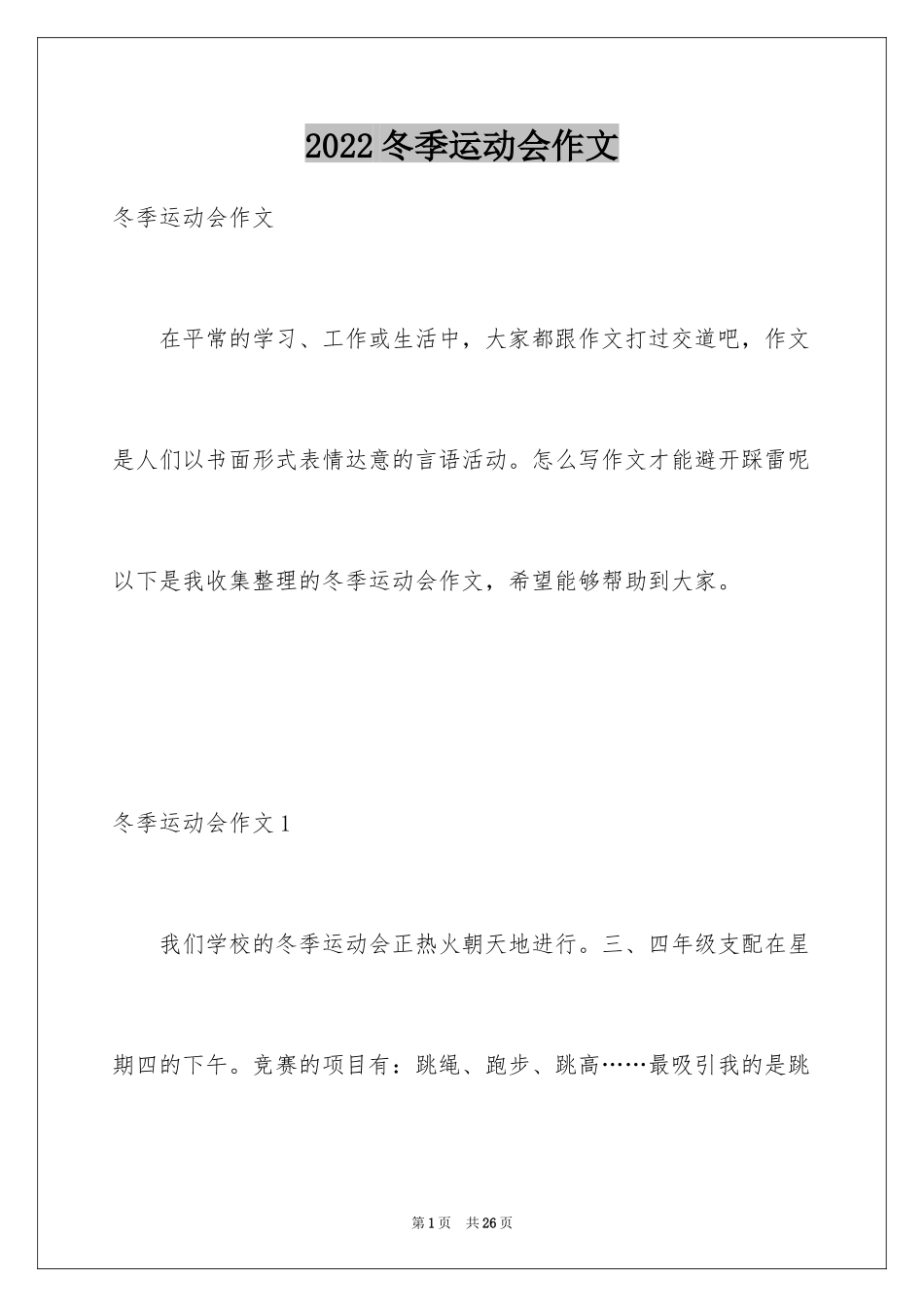 2022冬季运动会作文

冬季运动会作文

在平常的学习、工作或生活中，大家都跟作文打过交道吧，作文是人们以书面形式表情达意的言语活动。怎么写作文才能避开踩雷呢以下是我收集整理的冬季运动会作文，希望能够帮助到大家。

冬季运动会作文1

我们学校的冬季运动会正热火朝天地进行。三、四年级支配在星期四的下午。竞赛的项目有：跳绳、跑步、跳高……最吸引我的是跳

第1页 共26页